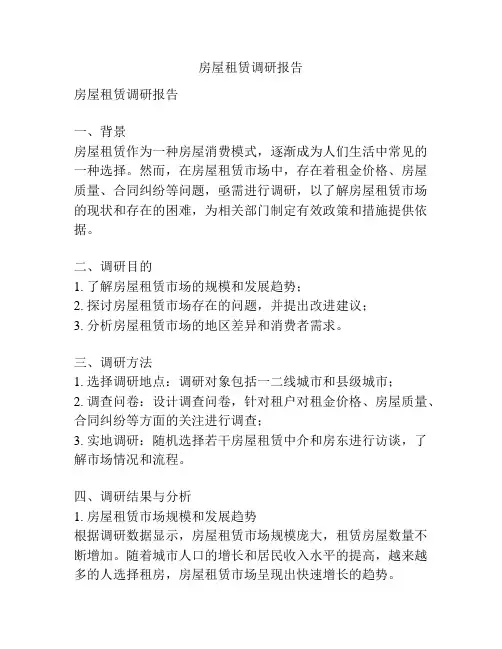 房屋租赁调研报告

房屋租赁调研报告

一、背景
房屋租赁作为一种房屋消费模式，逐渐成为人们生活中常见的一种选择。然而，在房屋租赁市场中，存在着租金价格、房屋质量、合同纠纷等问题，亟需进行调研，以了解房屋租赁市场的现状和存在的困难，为相关部门制定有效政策和措施提供依据。

二、调研目的
1. 了解房屋租赁市场的规模和发展趋势；
2. 探讨房屋租赁市场存在的问题，并提出改进建议；
3. 分析房屋租赁市场的地区差异和消费者需求。

三、调研方法
1. 选择调研地点：调研对象包括一二线城市和县级城市；
2. 调查问卷：设计调查问卷，针对租户对租金价格、房屋质量、合同纠纷等方面的关注进行调查；
3. 实地调研：随机选择若干房屋租赁中介和房东进行访谈，了解市场情况和流程。

四、调研结果与分析
1. 房屋租赁市场规模和发展趋势
根据调研数据显示，房屋租赁市场规模庞大，租赁房屋数量不断增加。随着城市人口的增长和居民收入水平的提高，越来越多的人选择租房，房屋租赁市场呈现出快速增长的趋势。